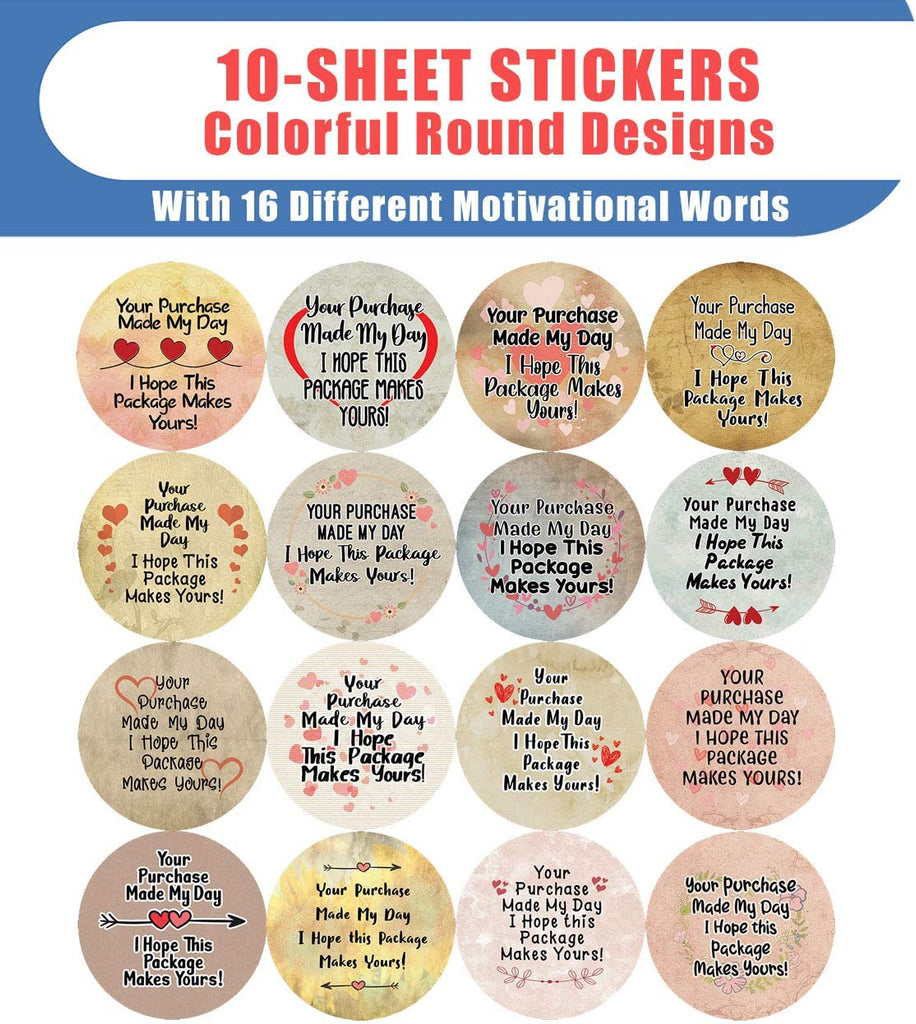 10-SHEET STICKERS
Colorful Round Designs
With 16 Different Motivational Words

Your Purchase Made My Day I Hope This Package Makes Yours!

Your Purchase Made My Day I HOPE THIS PACKAGE MAKES YOURS!

Your Purchase Made My Day I Hope This Package Makes Yours!

Your Purchase Made My Day I Hope This Package Makes Yours!

Your Purchase Made My Day I Hope This Package Makes Yours!

YOUR PURCHASE MADE MY DAY I Hope This Package Makes Yours!

Your Purchase Made My Day I Hope This Package Makes Yours!

Your Purchase Made My Day I Hope This Package Makes Yours!

Your Purchase Made My Day I Hope This Package Makes Yours!

Your Purchase Made My Day I Hope This Package Makes Yours!

Your Purchase Made My Day I Hope This Package Makes Yours!

YOUR PURCHASE MADE MY DAY I HOPE THIS PACKAGE MAKES YOURS!

Your Purchase Made My Day I Hope This Package Makes Yours!

Your Purchase Made My Day I Hope this Package Makes Yours!

Your Purchase Made My Day I Hope this Package Makes Yours!

Your Purchase Made My Day I Hope this Package Makes Yours!